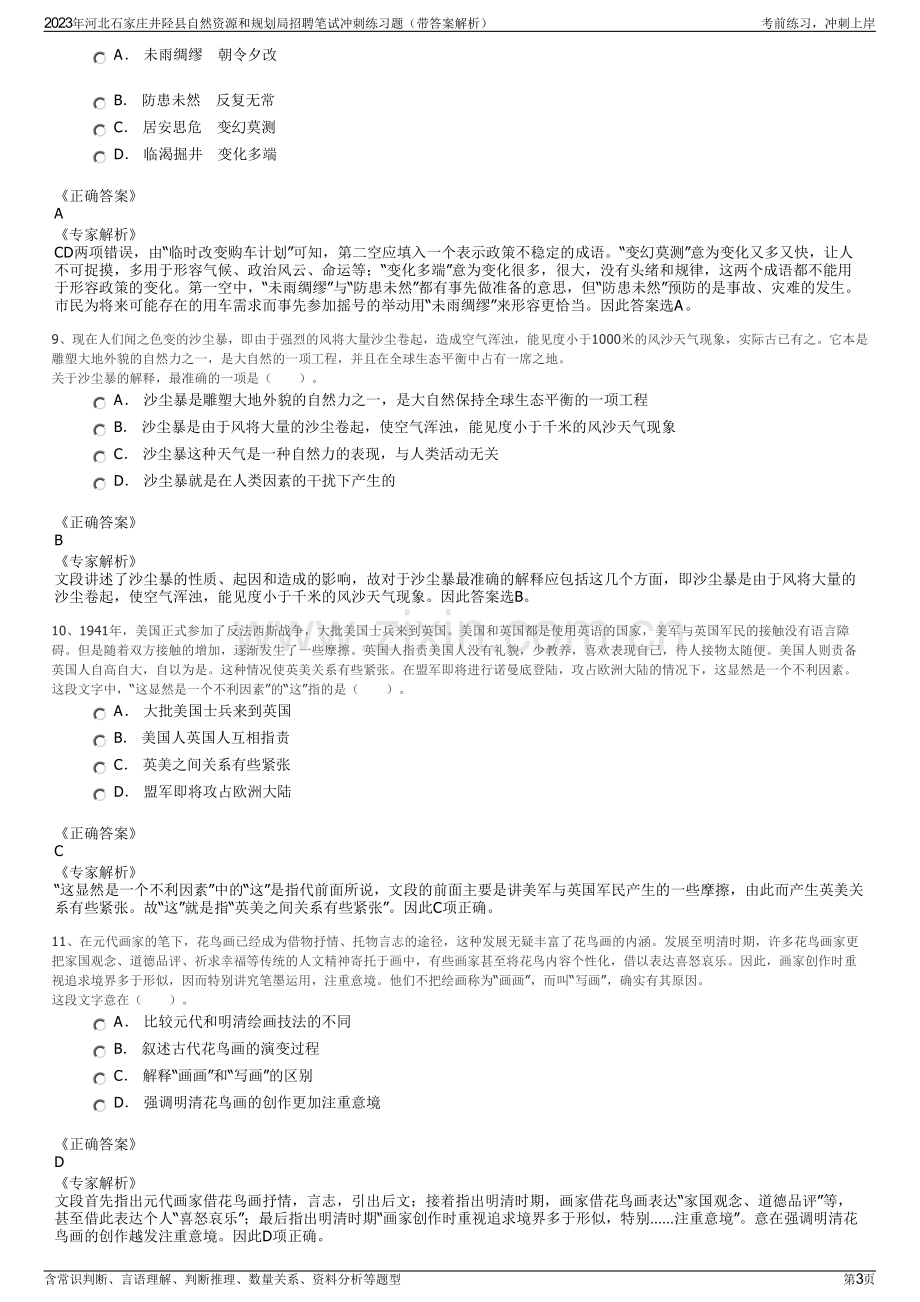 2023年河北石家庄井陉县自然资源和规划局招聘笔试冲刺练习题（带答案解析）　　考前练习，冲刺上岸

A． 未雨绸缪　朝令夕改

B． 防患未然　反复无常

C． 居安思危　变幻莫测

D． 临渴掘井　变化多端

《正确答案》
A
《专家解析》
CD两项错误，由“临时改变购车计划”可知，第二空应填入一个表示政策不稳定的成语。“变幻莫测”意为变化又多又快，让人不可捉摸，多用于形容气候、政治风云、命运等；“变化多端”意为变化很多，很大，没有头绪和规律，这两个成语都不能用于形容政策的变化。第一空中，“未雨绸缪”与“防患未然”都有事先做准备的意思，但“防患未然”预防的是事故、灾难的发生。市民为将来可能存在的用车需求而事先参加摇号的举动用“未雨绸缪”来形容更恰当。因此答案选A。

9、现在人们闻之色变的沙尘暴，即由于强烈的风将大量沙尘卷起，造成空气浑浊，能见度小于1000米的风沙天气现象，实际古已有之。它本是雕塑大地外貌的自然力之一，是大自然的一项工程，并且在全球生态平衡中占有一席之地。
关于沙尘暴的解释，最准确的一项是（　　）。

A． 沙尘暴是雕塑大地外貌的自然力之一，是大自然保持全球生态平衡的一项工程

B． 沙尘暴是由于风将大量的沙尘卷起，使空气浑浊，能见度小于千米的风沙天气现象

C． 沙尘暴这种天气是一种自然力的表现，与人类活动无关

D． 沙尘暴就是在人类因素的干扰下产生的

《正确答案》
B
《专家解析》
文段讲述了沙尘暴的性质、起因和造成的影响，故对于沙尘暴最准确的解释应包括这几个方面，即沙尘暴是由于风将大量的沙尘卷起，使空气浑浊，能见度小于千米的风沙天气现象。因此答案选B。

10、1941年，美国正式参加了反法西斯战争，大批美国士兵来到英国。美国和英国都是使用英语的国家，美军与英国军民的接触没有语言障碍。但是随着双方接触的增加，逐渐发生了一些摩擦。英国人指责美国人没有礼貌，少教养，喜欢表现自己，待人接物太随便。美国人则责备英国人自高自大，自以为是。这种情况使英美关系有些紧张。在盟军即将进行诺曼底登陆，攻占欧洲大陆的情况下，这显然是一个不利因素。
这段文字中，“这显然是一个不利因素”的“这”指的是（　　）。

A． 大批美国士兵来到英国

B． 美国人英国人互相指责

C． 英美之间关系有些紧张

D． 盟军即将攻占欧洲大陆

《正确答案》
C
《专家解析》
“这显然是一个不利因素”中的“这”是指代前面所说，文段的前面主要是讲美军与英国军民产生的一些摩擦，由此而产生英美关系有些紧张。故“这”就是指“英美之间关系有些紧张”。因此C项正确。

11、在元代画家的笔下，花鸟画已经成为借物抒情、托物言志的途径，这种发展无疑丰富了花鸟画的内涵。发展至明清时期，许多花鸟画家更把家国观念、道德品评、祈求幸福等传统的人文精神寄托于画中，有些画家甚至将花鸟内容个性化，借以表达喜怒哀乐。因此，画家创作时重视追求境界多于形似，因而特别讲究笔墨运用，注重意境。他们不把绘画称为“画画”，而叫“写画”，确实有其原因。
这段文字意在（　　）。

A． 比较元代和明清绘画技法的不同

B． 叙述古代花鸟画的演变过程

C． 解释“画画”和“写画”的区别

D． 强调明清花鸟画的创作更加注重意境

《正确答案》
D
《专家解析》
文段首先指出元代画家借花鸟画抒情，言志，引出后文；接着指出明清时期，画家借花鸟画表达“家国观念、道德品评”等，甚至借此表达个人“喜怒哀乐”；最后指出明清时期“画家创作时重视追求境界多于形似，特别......注重意境”。意在强调明清花鸟画的创作越发注重意境。因此D项正确。

含常识判断、言语理解、判断推理、数量关系、资料分析等题型　　第3页